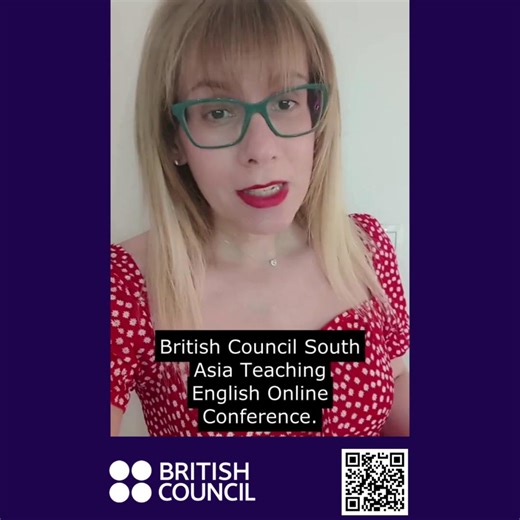 British Council South Asia Teaching English Online Conference.

BRITISH COUNCIL